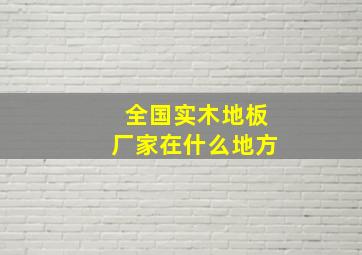 全国实木地板
厂家在什么地方